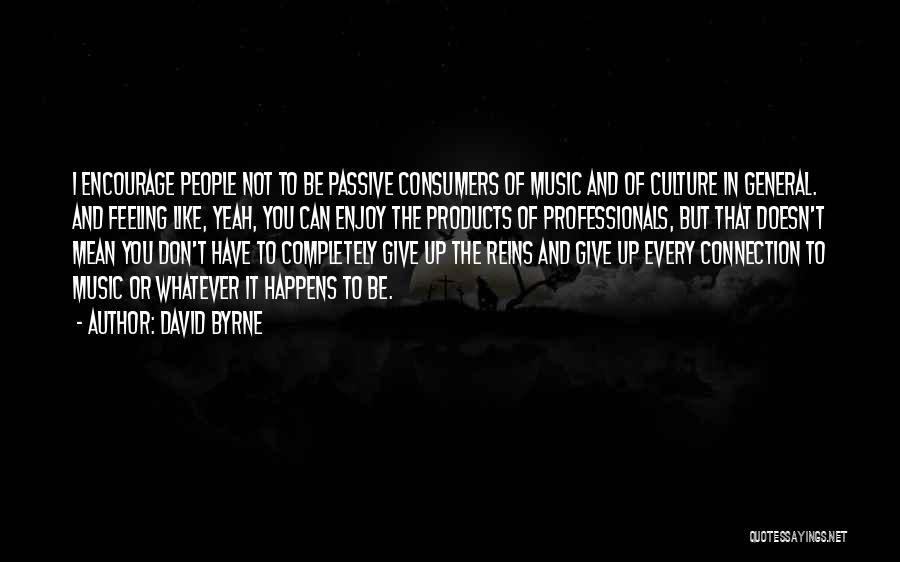 I ENCOURAGE PEOPLE NOT TO BE PASSIVE CONSUMERS OF MUSIC AND OF CULTURE IN GENERAL. AND FEELING LIKE, YEAH, YOU CAN ENJOY THE PRODUCTS OF PROFESSIONALS, BUT THAT DOESN'T MEAN YOU DON'T HAVE TO COMPLETELY GIVE UP THE REINS AND GIVE UP EVERY CONNECTION TO MUSIC OR WHATEVER IT HAPPENS TO BE.

- AUTHOR: DAVID BYRNE

QUOTESSAYINGS.NET